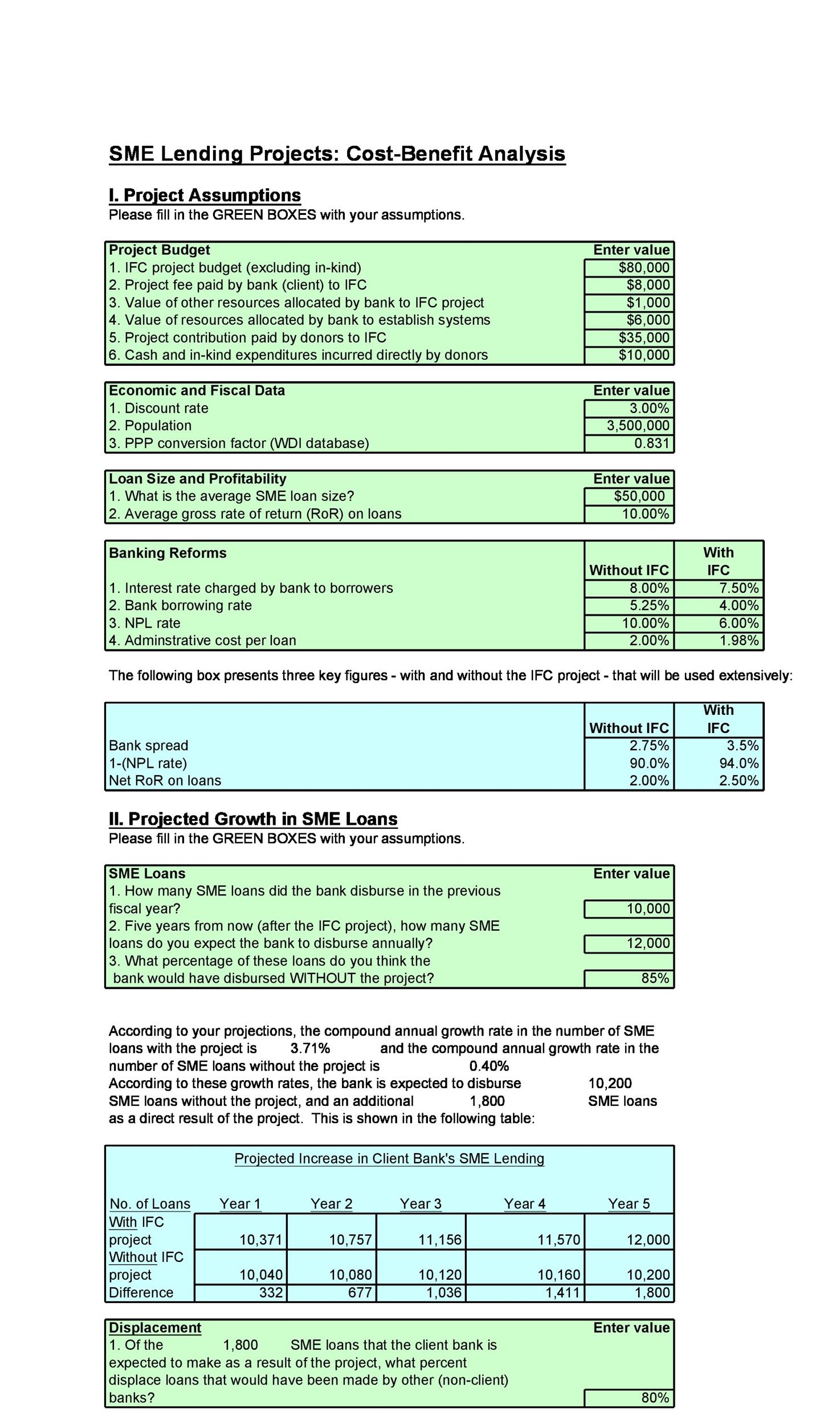 SME Lending Projects: Cost-Benefit Analysis

I. Project Assumptions
Please fill in the GREEN BOXES with your assumptions.

| Project Budget | Enter value |
|---|---|
| 1. IFC project budget (excluding in-kind) | \$80,000 |
| 2. Project fee paid by bank (client) to IFC | \$8,000 |
| 3. Value of other resources allocated by bank to IFC project | \$1,000 |
| 4. Value of resources allocated by bank to establish systems | \$6,000 |
| 5. Project contribution paid by donors to IFC | \$35,000 |
| 6. Cash and in-kind expenditures incurred directly by donors | \$10,000 |

| Economic and Fiscal Data | Enter value |
|---|---|
| 1. Discount rate | 3.00% |
| 2. Population | 3,500,000 |
| 3. PPP conversion factor (WDI database) | 0.831 |

| Loan Size and Profitability | Enter value |
|---|---|
| 1. What is the average SME loan size? | \$50,000 |
| 2. Average gross rate of return (RoR) on loans | 10.00% |

| Banking Reforms | Without IFC | With IFC |
|---|---|---|
| 1. Interest rate charged by bank to borrowers | 8.00% | 7.50% |
| 2. Bank borrowing rate | 5.25% | 4.00% |
| 3. NPL rate | 10.00% | 6.00% |
| 4. Adminstrative cost per loan | 2.00% | 1.98% |

The following box presents three key figures - with and without the IFC project - that will be used extensively:

| | Without IFC | With IFC |
|---|---|---|
| Bank spread | 2.75% | 3.5% |
| 1-(NPL rate) | 90.0% | 94.0% |
| Net RoR on loans | 2.00% | 2.50% |

II. Projected Growth in SME Loans
Please fill in the GREEN BOXES with your assumptions.

| SME Loans | Enter value |
|---|---|
| 1. How many SME loans did the bank disburse in the previous fiscal year? | 10,000 |
| 2. Five years from now (after the IFC project), how many SME loans do you expect the bank to disburse annually? | 12,000 |
| 3. What percentage of these loans do you think the bank would have disbursed WITHOUT the project? | 85% |

According to your projections, the compound annual growth rate in the number of SME loans with the project is 3.71% and the compound annual growth rate in the number of SME loans without the project is 0.40%
According to these growth rates, the bank is expected to disburse 10,200 SME loans without the project, and an additional 1,800 SME loans as a direct result of the project. This is shown in the following table:

Projected Increase in Client Bank's SME Lending

| No. of Loans | Year 1 | Year 2 | Year 3 | Year 4 | Year 5 |
|---|---|---|---|---|---|
| With IFC project | 10,371 | 10,757 | 11,156 | 11,570 | 12,000 |
| Without IFC project | 10,040 | 10,080 | 10,120 | 10,160 | 10,200 |
| Difference | 332 | 677 | 1,036 | 1,411 | 1,800 |

| Displacement | Enter value |
|---|---|
| 1. Of the 1,800 SME loans that the client bank is expected to make as a result of the project, what percent displace loans that would have been made by other (non-client) banks? | 80% |